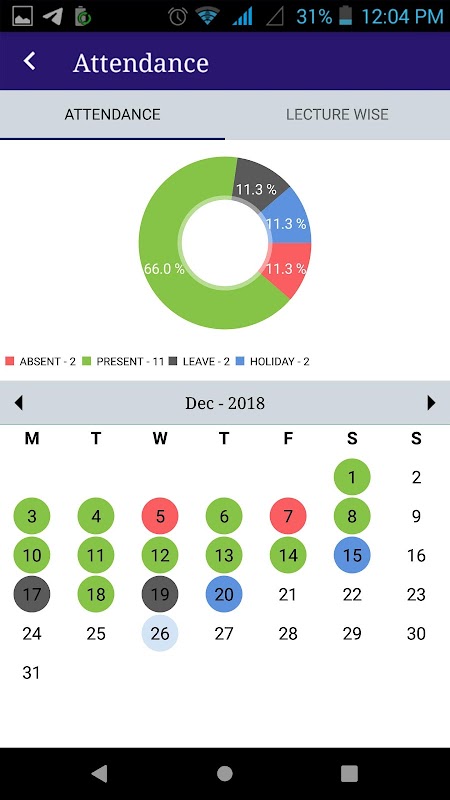 31% 12:04 PM

Attendance

ATTENDANCE

LECTURE WISE

11.3 %
11.3 %
11.3 %
66.0 %

ABSENT - 2 PRESENT - 11 LEAVE - 2 HOLIDAY - 2

Dec - 2018

| M | T | W | T | F | S | S |
|---|---|---|---|---|---|---|
| | | | | | 1 | 2 |
| 3 | 4 | 5 | 6 | 7 | 8 | 9 |
| 10 | 11 | 12 | 13 | 14 | 15 | 16 |
| 17 | 18 | 19 | 20 | 21 | 22 | 23 |
| 24 | 25 | 26 | 27 | 28 | 29 | 30 |
| 31 | | | | | | |